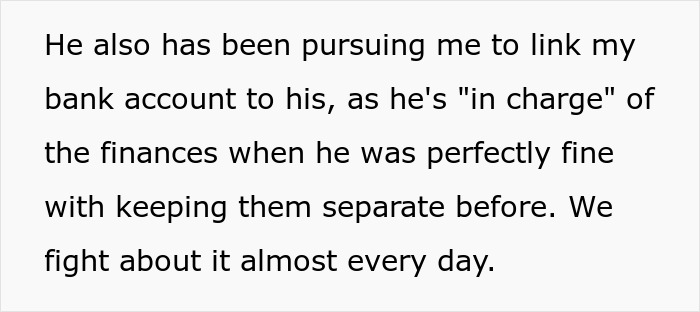 He also has been pursuing me to link my bank account to his, as he's "in charge" of the finances when he was perfectly fine with keeping them separate before. We fight about it almost every day.